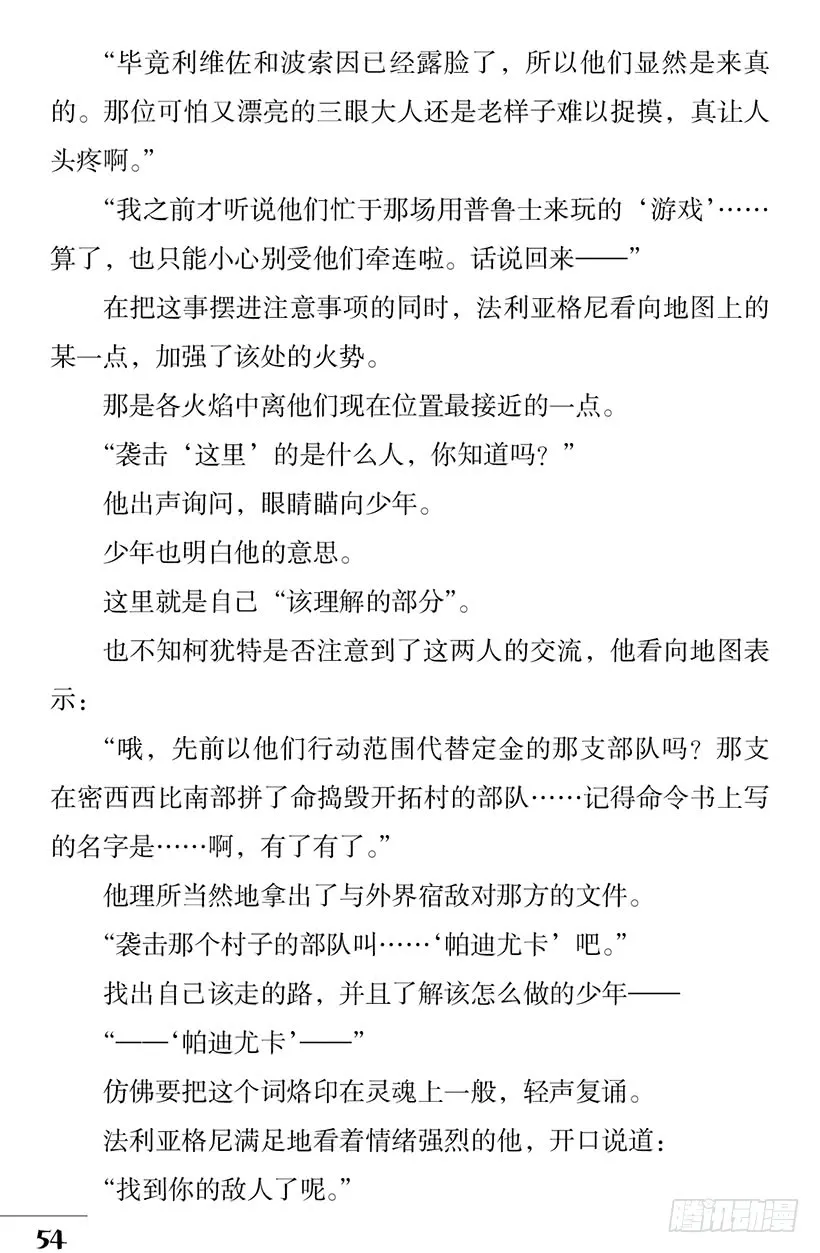 “毕竟利维佐和波索因已经露脸了，所以他们显然是来真的。那位可怕又漂亮的三眼大人还是老样子难以捉摸，真让人头疼啊。”

“我之前才听说他们忙于那场用普鲁士来玩的‘游戏’……算了，也只能小心别受他们牵连啦。话说回来——”

在把这事摆进注意事项的同时，法利亚格尼看向地图上的某一点，加强了该处的火势。

那是各火焰中离他们现在位置最接近的一点。

“袭击‘这里’的是什么人，你知道吗？”

他出声询问，眼睛瞄向少年。

少年也明白他的意思。

这里就是自己“该理解的部分”。

也不知柯犹特是否注意到了这两人的交流，他看向地图表示：

“哦，先前以他们行动范围代替定金的那支部队吗？那支在密西西比南部拼了命捣毁开拓村的部队……记得命令书上写的名字是……啊，有了有了。”

他理所当然地拿出了与外界宿敌对那方的文件。

“袭击那个村子的部队叫……‘帕迪尤卡’吧。”

找出自己该走的路，并且了解该怎么做的少年——

“——‘帕迪尤卡’——”

仿佛要把这个词烙印在灵魂上一般，轻声复诵。

法利亚格尼满足地看着情绪强烈的他，开口说道：

“找到你的敌人了呢。”

54

腾讯动漫